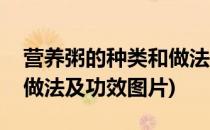 营养粥的种类和做法
做法及功效图片)